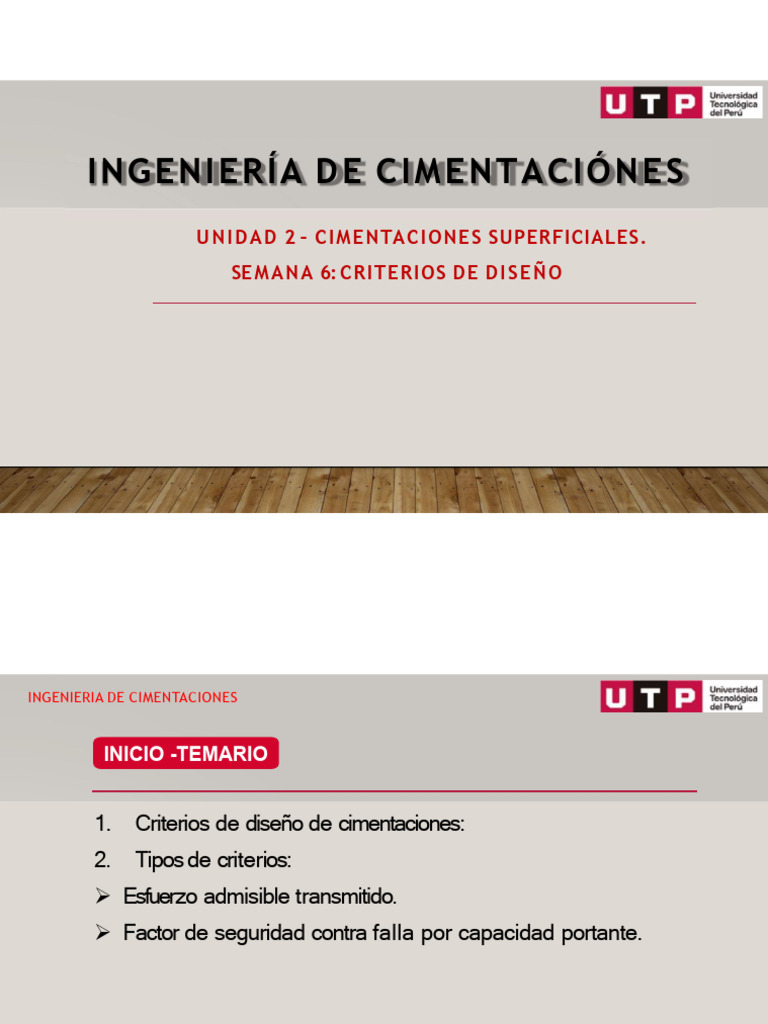 UTP Universidad Tecnológica del Perú

INGENIERÍA DE CIMENTACIÓNES

UNIDAD 2 – CIMENTACIONES SUPERFICIALES.

SEMANA 6: CRITERIOS DE DISEÑO

INGENIERIA DE CIMENTACIONES

UTP Universidad Tecnológica del Perú

INICIO -TEMARIO

1. Criterios de diseño de cimentaciones:

2. Tipos de criterios:

➢ Esfuerzo admisible transmitido.

➢ Factor de seguridad contra falla por capacidad portante.